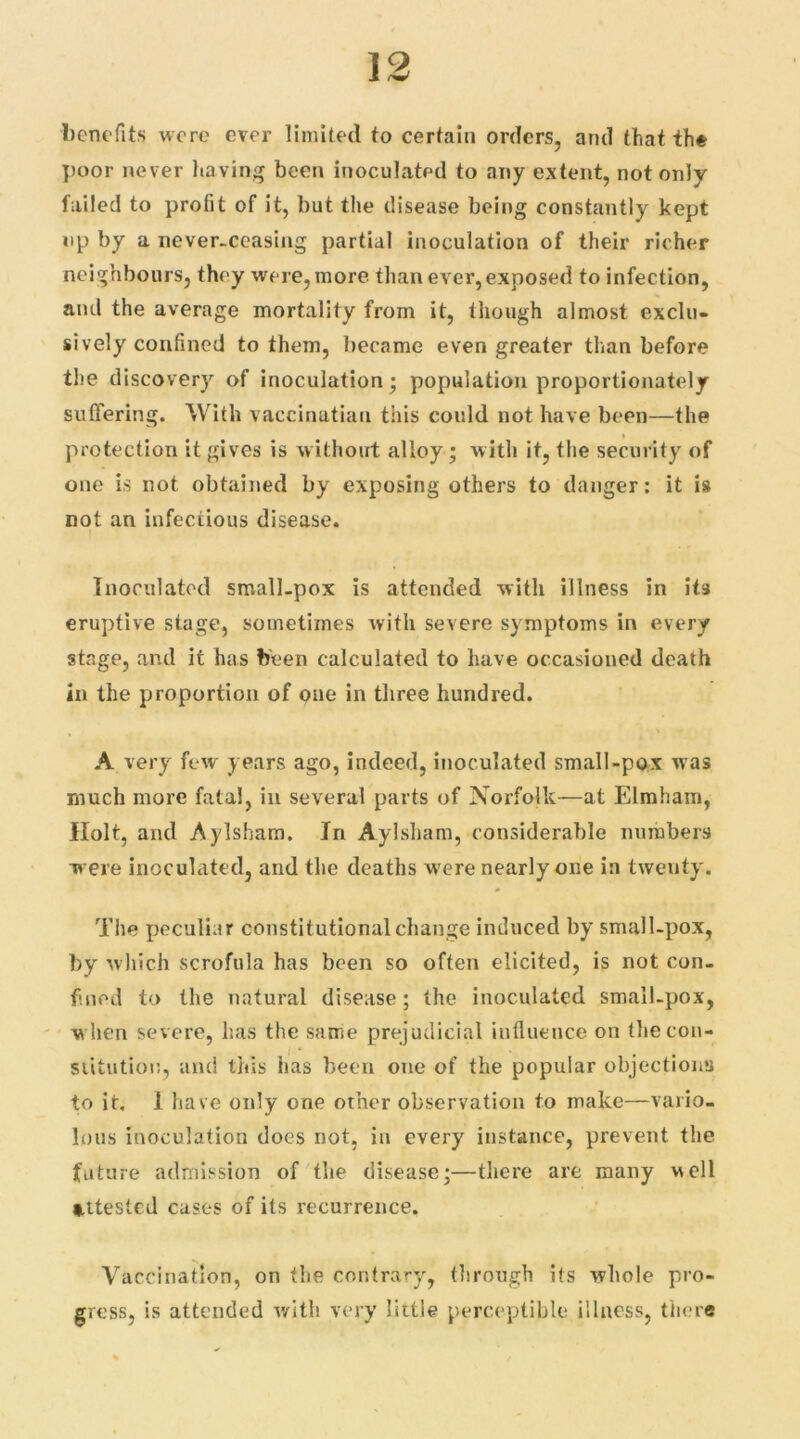 12

benefits were ever limited to certain orders, and that the poor never having been inoculated to any extent, not only failed to profit of it, but the disease being constantly kept up by a never-ceasing partial inoculation of their richer neighbours, they were, more than ever, exposed to infection, and the average mortality from it, though almost exclusively confined to them, became even greater than before the discovery of inoculation; population proportionately suffering. With vaccinatian this could not have been—the protection it gives is without alloy; with it, the security of one is not obtained by exposing others to danger: it is not an infectious disease.

Inoculated small-pox is attended with illness in its eruptive stage, sometimes with severe symptoms in every stage, and it has been calculated to have occasioned death in the proportion of one in three hundred.

A very few years ago, indeed, inoculated small-pox was much more fatal, in several parts of Norfolk—at Elmham, Holt, and Aylsham. In Aylsham, considerable numbers were inoculated, and the deaths were nearly one in twenty.

The peculiar constitutional change induced by small-pox, by which scrofula has been so often elicited, is not confined to the natural disease; the inoculated small-pox, when severe, has the same prejudicial influence on the constitution, and this has been one of the popular objections to it. I have only one other observation to make—variolous inoculation does not, in every instance, prevent the future admission of the disease;—there are many well attested cases of its recurrence.

Vaccination, on the contrary, through its whole progress, is attended with very little perceptible illness, there